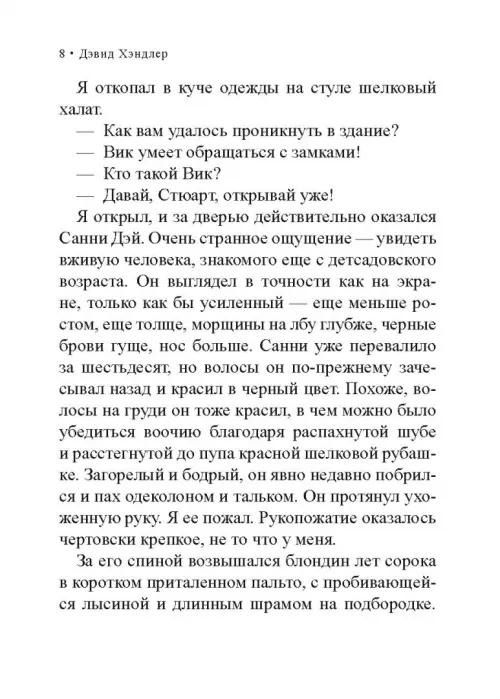 8 • Дэвид Хэндлер

Я откопал в куче одежды на стуле шелковый халат.

— Как вам удалось проникнуть в здание?

— Вик умеет обращаться с замками!

— Кто такой Вик?

— Давай, Стюарт, открывай уже!

Я открыл, и за дверью действительно оказался Санни Дэй. Очень странное ощущение — увидеть вживую человека, знакомого еще с детсадовского возраста. Он выглядел в точности как на экране, только как бы усиленный — еще меньше ростом, еще толще, морщины на лбу глубже, черные брови гуще, нос больше. Санни уже перевалило за шестьдесят, но волосы он по-прежнему зачесывал назад и красил в черный цвет. Похоже, волосы на груди он тоже красил, в чем можно было убедиться воочию благодаря распахнутой шубе и расстегнутой до пупа красной шелковой рубашке. Загорелый и бодрый, он явно недавно побрился и пах одеколоном и тальком. Он протянул ухоженную руку. Я ее пожал. Рукопожатие оказалось чертовски крепкое, не то что у меня.

За его спиной возвышался блондин лет сорока в коротком приталенном пальто, с пробивающейся лысиной и длинным шрамом на подбородке.